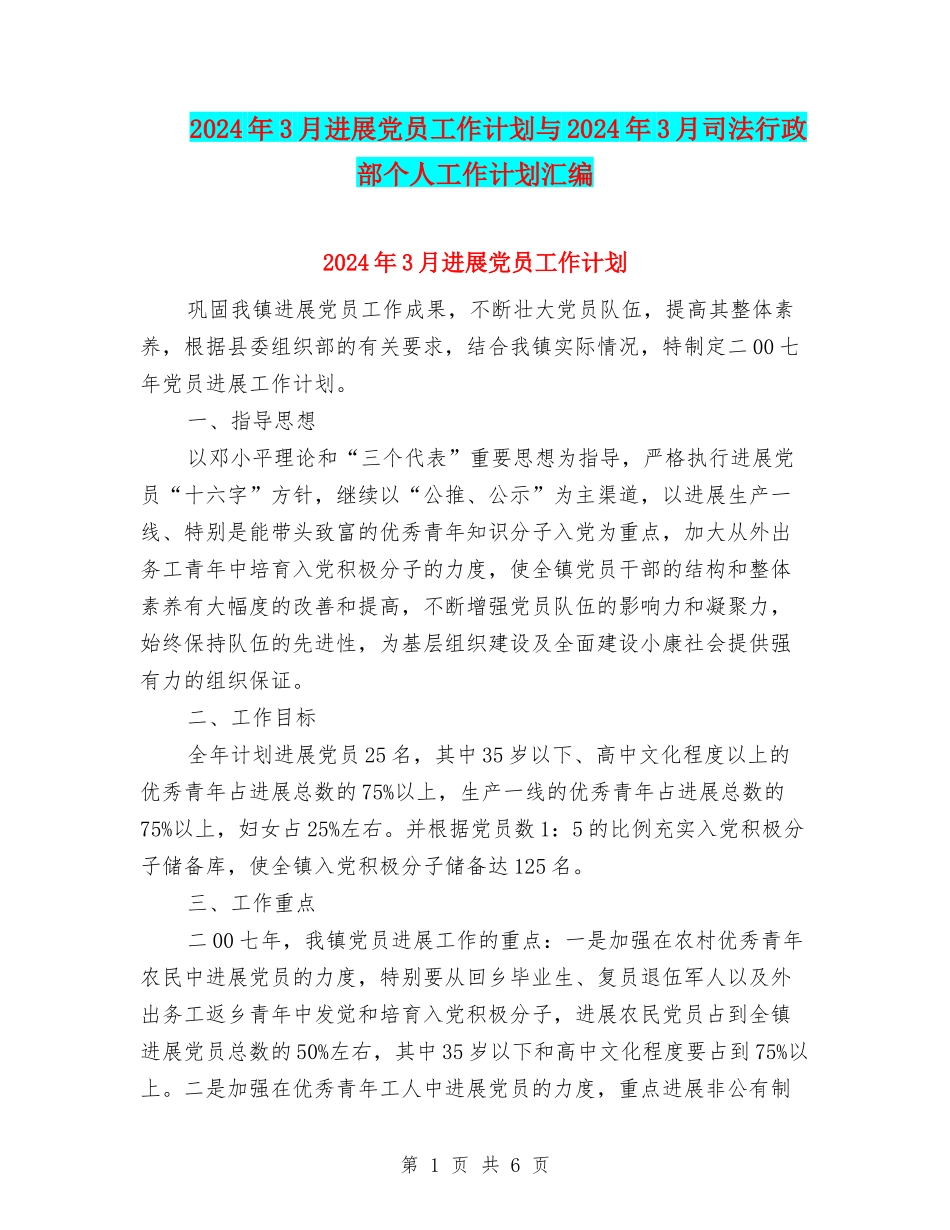 2024年3月进展党员工作计划与2024年3月司法行政部个人工作计划汇编

2024年3月进展党员工作计划

巩固我镇进展党员工作成果，不断壮大党员队伍，提高其整体素养，根据县委组织部的有关要求，结合我镇实际情况，特制定二00七年党员进展工作计划。

一、指导思想

以邓小平理论和“三个代表”重要思想为指导，严格执行进展党员“十六字”方针，继续以“公推、公示”为主渠道，以进展生产一线、特别是能带头致富的优秀青年知识分子入党为重点，加大从外出务工青年中培育入党积极分子的力度，使全镇党员干部的结构和整体素养有大幅度的改善和提高，不断增强党员队伍的影响力和凝聚力，始终保持队伍的先进性，为基层组织建设及全面建设小康社会提供强有力的组织保证。

二、工作目标

全年计划进展党员25名，其中35岁以下、高中文化程度以上的优秀青年占进展总数的75%以上，生产一线的优秀青年占进展总数的75%以上，妇女占25%左右。并根据党员数1：5的比例充实入党积极分子储备库，使全镇入党积极分子储备达125名。

三、工作重点

二00七年，我镇党员进展工作的重点：一是加强在农村优秀青年农民中进展党员的力度，特别要从回乡毕业生、复员退伍军人以及外出务工返乡青年中发觉和培育入党积极分子，进展农民党员占到全镇进展党员总数的50%左右，其中35岁以下和高中文化程度要占到75%以上。二是加强在优秀青年工人中进展党员的力度，重点进展非公有制

第 1 页 共 6 页